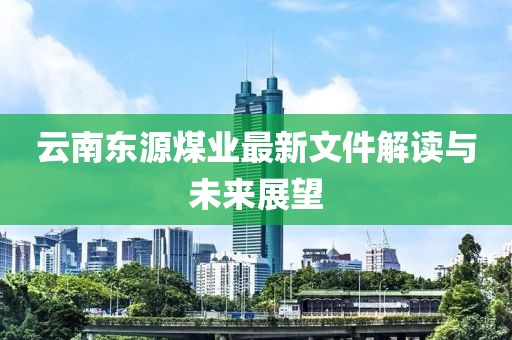 云南东源煤业最新文件解读与未来展望